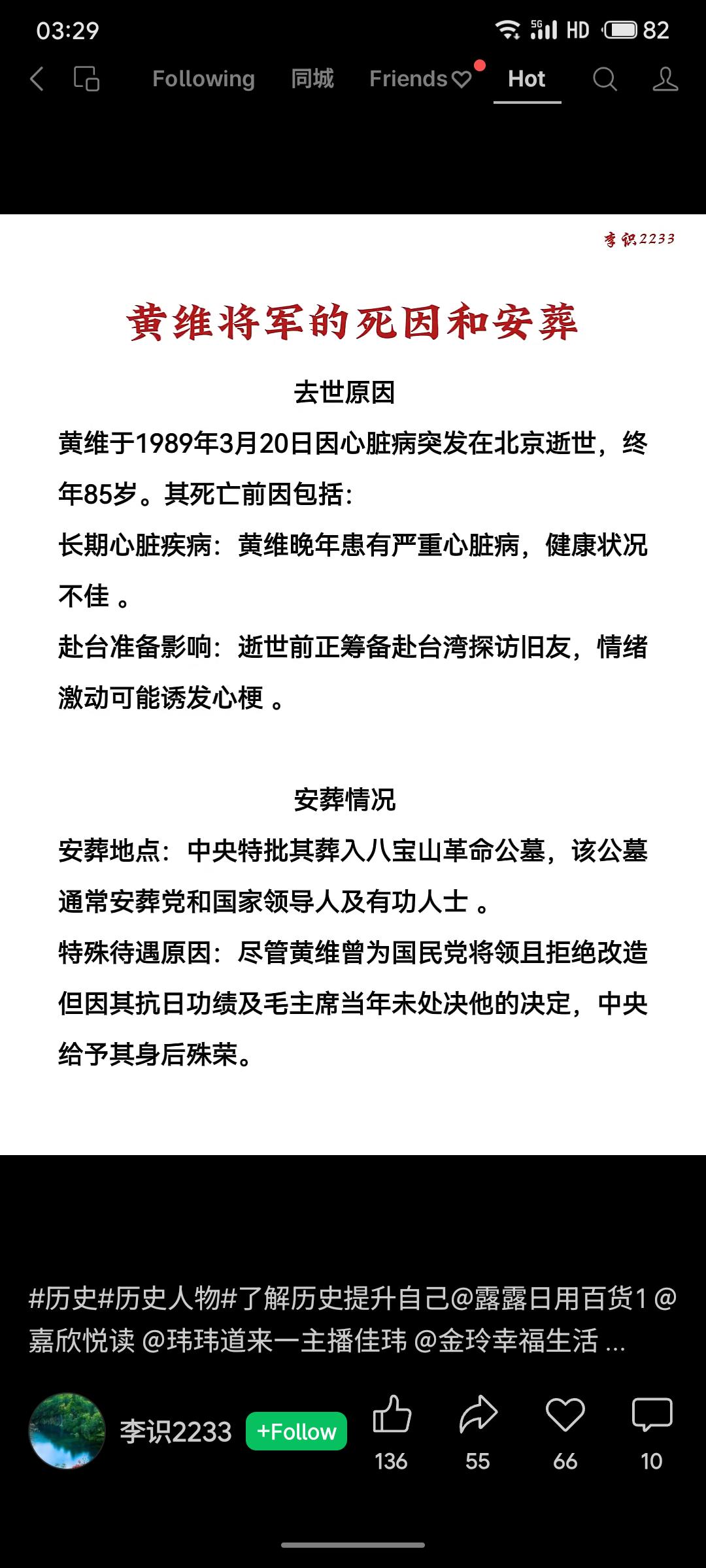 03:29 5G HD 82

Following 同城 Friends Hot

李识2233

黄维将军的死因和安葬

去世原因

黄维于1989年3月20日因心脏病突发在北京逝世，终年85岁。其死亡前因包括：

长期心脏疾病：黄维晚年患有严重心脏病，健康状况不佳 。

赴台准备影响：逝世前正筹备赴台湾探访旧友，情绪激动可能诱发心梗 。

安葬情况

安葬地点：中央特批其葬入八宝山革命公墓，该公墓通常安葬党和国家领导人及有功人士 。

特殊待遇原因：尽管黄维曾为国民党将领且拒绝改造但因其抗日功绩及毛主席当年未处决他的决定，中央给予其身后殊荣。

#历史#历史人物#了解历史提升自己@露露日用百货1 @嘉欣悦读 @玮玮道来一主播佳玮 @金玲幸福生活 ...

李识2233 +Follow 136 55 66 10